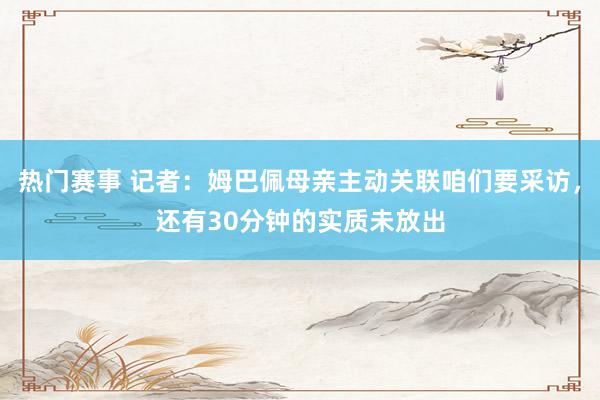 热门赛事 记者：姆巴佩母亲主动关联咱们要采访，还有30分钟的实质未放出